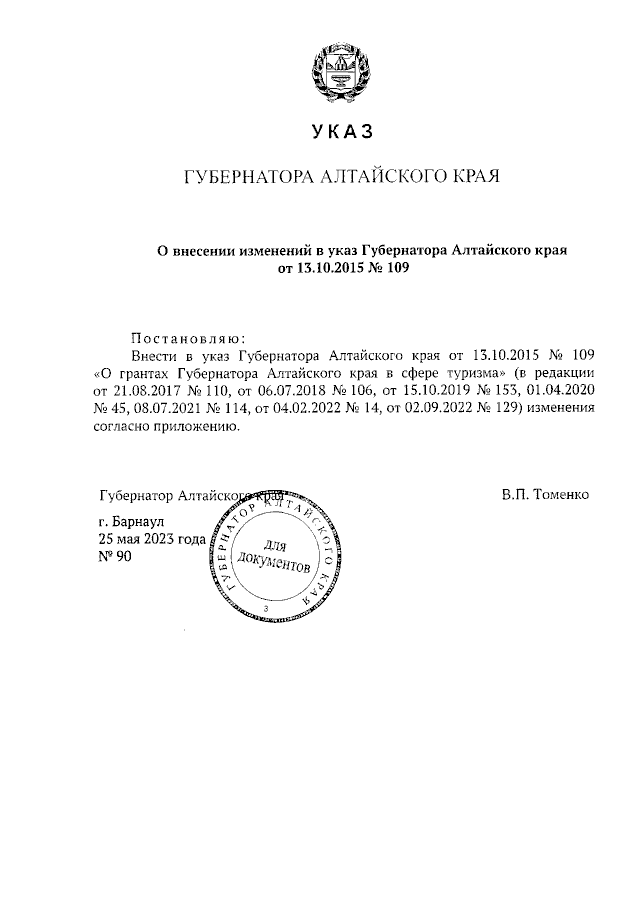 УКАЗ

ГУБЕРНАТОРА АЛТАЙСКОГО КРАЯ

О внесении изменений в указ Губернатора Алтайского края от 13.10.2015 № 109

Постановляю:
Внести в указ Губернатора Алтайского края от 13.10.2015 № 109 «О грантах Губернатора Алтайского края в сфере туризма» (в редакции от 21.08.2017 № 110, от 06.07.2018 № 106, от 15.10.2019 № 153, 01.04.2020 № 45, 08.07.2021 № 114, от 04.02.2022 № 14, от 02.09.2022 № 129) изменения согласно приложению.

Губернатор Алтайского края

В.П. Томенко

г. Барнаул
25 мая 2023 года
№ 90

ГУБЕРНАТОР АЛТАЙСКОГО КРАЯ
ДЛЯ ДОКУМЕНТОВ
3